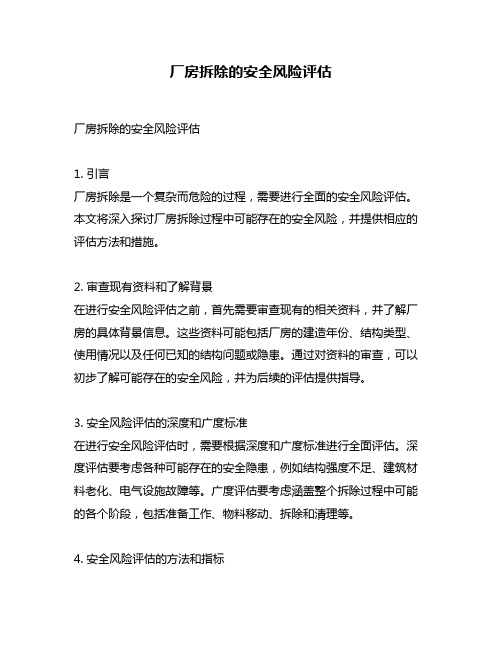 厂房拆除的安全风险评估

厂房拆除的安全风险评估

1. 引言
厂房拆除是一个复杂而危险的过程，需要进行全面的安全风险评估。本文将深入探讨厂房拆除过程中可能存在的安全风险，并提供相应的评估方法和措施。

2. 审查现有资料和了解背景
在进行安全风险评估之前，首先需要审查现有的相关资料，并了解厂房的具体背景信息。这些资料可能包括厂房的建造年份、结构类型、使用情况以及任何已知的结构问题或隐患。通过对资料的审查，可以初步了解可能存在的安全风险，并为后续的评估提供指导。

3. 安全风险评估的深度和广度标准
在进行安全风险评估时，需要根据深度和广度标准进行全面评估。深度评估要考虑各种可能存在的安全隐患，例如结构强度不足、建筑材料老化、电气设施故障等。广度评估要考虑涵盖整个拆除过程中可能的各个阶段，包括准备工作、物料移动、拆除和清理等。

4. 安全风险评估的方法和指标